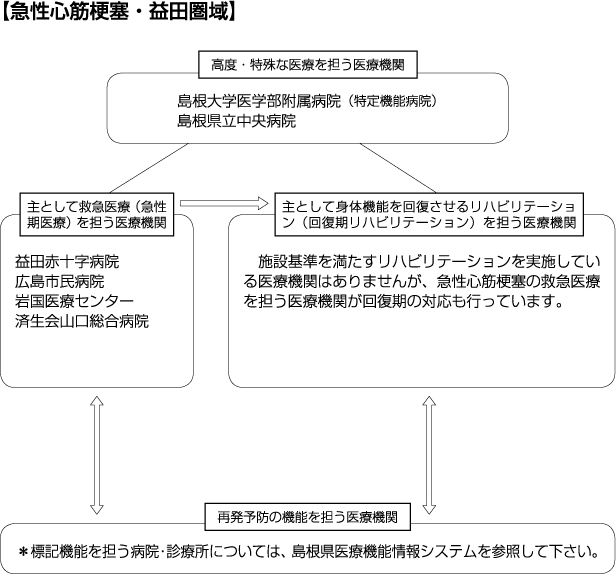 【急性心筋梗塞・益田圏域】

高度・特殊な医療を担う医療機関

島根大学医学部附属病院（特定機能病院）
島根県立中央病院

主として救急医療（急性期医療）を担う医療機関

益田赤十字病院
広島市民病院
岩国医療センター
済生会山口総合病院

主として身体機能を回復させるリハビリテーション（回復期リハビリテーション）を担う医療機関

施設基準を満たすリハビリテーションを実施している医療機関はありませんが、急性心筋梗塞の救急医療を担う医療機関が回復期の対応も行っています。

再発予防の機能を担う医療機関

＊標記機能を担う病院･診療所については、島根県医療機能情報システムを参照して下さい。